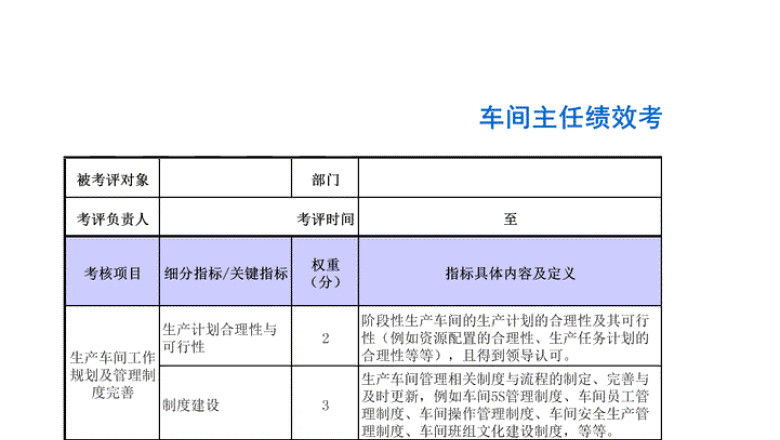 车间主任绩效考

| 被考评对象 | | 部门 | |
|---|---|---|---|
| 考评负责人 | | 考评时间 | 至 |
| 考核项目 | 细分指标/关键指标 | 权重（分） | 指标具体内容及定义 |
| 生产车间工作规划及管理制度完善 | 生产计划合理性与可行性 | 2 | 阶段性生产车间的生产计划的合理性及其可行性（例如资源配置的合理性、生产任务计划的合理性等等），且得到领导认可。 |
| | 制度建设 | 3 | 生产车间管理相关制度与流程的制定、完善与及时更新，例如车间5S管理制度、车间员工管理制度、车间操作管理制度、车间安全生产管理制度、车间班组文化建设制度，等等。 |